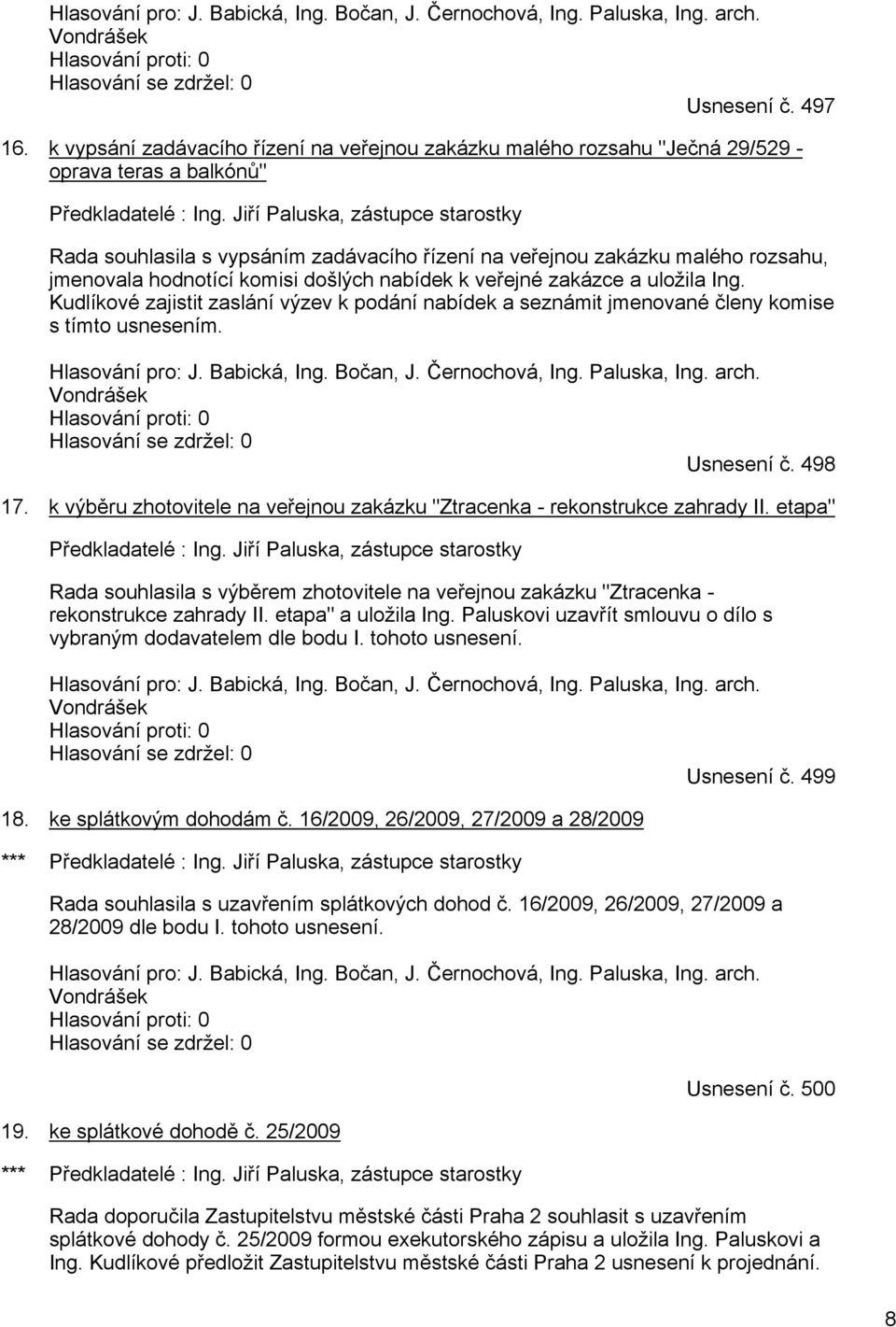 Hlasování pro: J. Babická, Ing. Bočan, J. Černochová, Ing. Paluska, Ing. arch. Vondrášek
Hlasování proti: 0
Hlasování se zdržel: 0

Usnesení č. 497

16. k vypsání zadávacího řízení na veřejnou zakázku malého rozsahu "Ječná 29/529 - oprava teras a balkónů"

Předkladatelé : Ing. Jiří Paluska, zástupce starostky

Rada souhlasila s vypsáním zadávacího řízení na veřejnou zakázku malého rozsahu, jmenovala hodnotící komisi došlých nabídek k veřejné zakázce a uložila Ing. Kudlíkové zajistit zaslání výzev k podání nabídek a seznámit jmenované členy komise s tímto usnesením.

Hlasování pro: J. Babická, Ing. Bočan, J. Černochová, Ing. Paluska, Ing. arch. Vondrášek
Hlasování proti: 0
Hlasování se zdržel: 0

Usnesení č. 498

17. k výběru zhotovitele na veřejnou zakázku "Ztracenka - rekonstrukce zahrady II. etapa"

Předkladatelé : Ing. Jiří Paluska, zástupce starostky

Rada souhlasila s výběrem zhotovitele na veřejnou zakázku "Ztracenka - rekonstrukce zahrady II. etapa" a uložila Ing. Paluskovi uzavřít smlouvu o dílo s vybraným dodavatelem dle bodu I. tohoto usnesení.

Hlasování pro: J. Babická, Ing. Bočan, J. Černochová, Ing. Paluska, Ing. arch. Vondrášek
Hlasování proti: 0
Hlasování se zdržel: 0

Usnesení č. 499

18. ke splátkovým dohodám č. 16/2009, 26/2009, 27/2009 a 28/2009

*** Předkladatelé : Ing. Jiří Paluska, zástupce starostky

Rada souhlasila s uzavřením splátkových dohod č. 16/2009, 26/2009, 27/2009 a 28/2009 dle bodu I. tohoto usnesení.

Hlasování pro: J. Babická, Ing. Bočan, J. Černochová, Ing. Paluska, Ing. arch. Vondrášek
Hlasování proti: 0
Hlasování se zdržel: 0

Usnesení č. 500

19. ke splátkové dohodě č. 25/2009

*** Předkladatelé : Ing. Jiří Paluska, zástupce starostky

Rada doporučila Zastupitelstvu městské části Praha 2 souhlasit s uzavřením splátkové dohody č. 25/2009 formou exekutorského zápisu a uložila Ing. Paluskovi a Ing. Kudlíkové předložit Zastupitelstvu městské části Praha 2 usnesení k projednání.

8